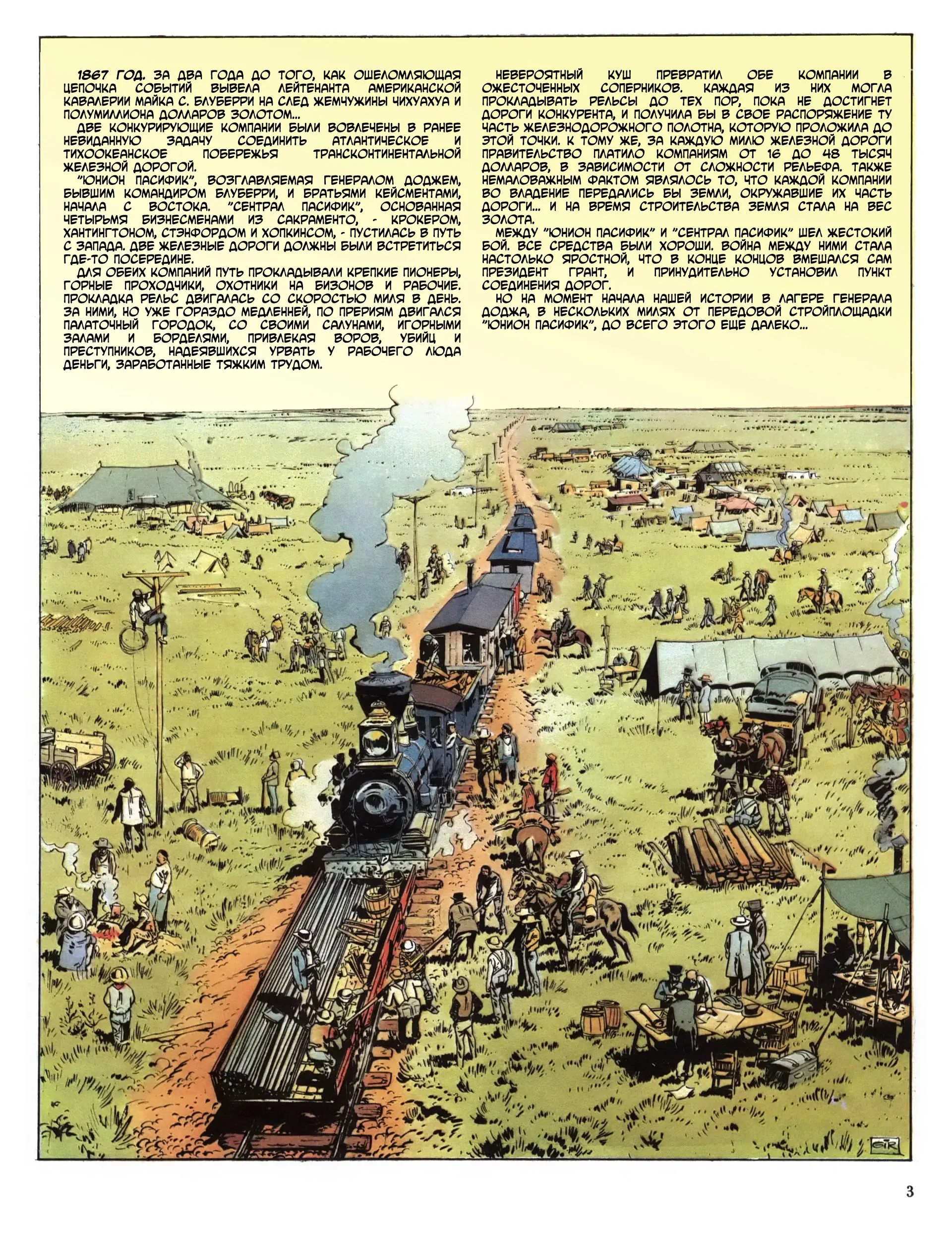 1867 ГОД. ЗА ДВА ГОДА ДО ТОГО, КАК ОШЕЛОМЛЯЮЩАЯ ЦЕПОЧКА СОБЫТИЙ ВЫВЕЛА ЛЕЙТЕНАНТА АМЕРИКАНСКОЙ КАВАЛЕРИИ МАЙКА С. БЛУБЕРРИ НА СЛЕД ЖЕМЧУЖИНЫ ЧИХУАХУА И ПОЛУМИЛЛИОНА ДОЛЛАРОВ ЗОЛОТОМ...

ДВЕ КОНКУРИРУЮЩИЕ КОМПАНИИ БЫЛИ ВОВЛЕЧЕНЫ В РАНЕЕ НЕВИДАННУЮ ЗАДАЧУ СОЕДИНИТЬ АТЛАНТИЧЕСКОЕ И ТИХООКЕАНСКОЕ ПОБЕРЕЖЬЯ ТРАНСКОНТИНЕНТАЛЬНОЙ ЖЕЛЕЗНОЙ ДОРОГОЙ.

"ЮНИОН ПАСИФИК", ВОЗГЛАВЛЯЕМАЯ ГЕНЕРАЛОМ ДОДЖЕМ, БЫВШИМ КОМАНДИРОМ БЛУБЕРРИ, И БРАТЬЯМИ КЕЙСМЕНТАМИ, НАЧАЛА С ВОСТОКА. "СЕНТРАЛ ПАСИФИК", ОСНОВАННАЯ ЧЕТЫРЬМЯ БИЗНЕСМЕНАМИ ИЗ САКРАМЕНТО, - КРОКЕРОМ, ХАНТИНГТОНОМ, СТЭНФОРДОМ И ХОПКИНСОМ, - ПУСТИЛАСЬ В ПУТЬ С ЗАПАДА. ДВЕ ЖЕЛЕЗНЫЕ ДОРОГИ ДОЛЖНЫ БЫЛИ ВСТРЕТИТЬСЯ ГДЕ-ТО ПОСЕРЕДИНЕ.

ДЛЯ ОБЕИХ КОМПАНИЙ ПУТЬ ПРОКЛАДЫВАЛИ КРЕПКИЕ ПИОНЕРЫ, ГОРНЫЕ ПРОХОДЧИКИ, ОХОТНИКИ НА БИЗОНОВ И РАБОЧИЕ. ПРОКЛАДКА РЕЛЬС ДВИГАЛАСЬ СО СКОРОСТЬЮ МИЛЯ В ДЕНЬ. ЗА НИМИ, НО УЖЕ ГОРАЗДО МЕДЛЕННЕЙ, ПО ПРЕРИЯМ ДВИГАЛСЯ ПАЛАТОЧНЫЙ ГОРОДОК, СО СВОИМИ САЛУНАМИ, ИГОРНЫМИ ЗАЛАМИ И БОРДЕЛЯМИ, ПРИВЛЕКАЯ ВОРОВ, УБИЙЦ И ПРЕСТУПНИКОВ, НАДЕЯВШИХСЯ УРВАТЬ У РАБОЧЕГО ЛЮДА ДЕНЬГИ, ЗАРАБОТАННЫЕ ТЯЖКИМ ТРУДОМ.

НЕВЕРОЯТНЫЙ КУШ ПРЕВРАТИЛ ОБЕ КОМПАНИИ В ОЖЕСТОЧЕННЫХ СОПЕРНИКОВ. КАЖДАЯ ИЗ НИХ МОГЛА ПРОКЛАДЫВАТЬ РЕЛЬСЫ ДО ТЕХ ПОР, ПОКА НЕ ДОСТИГНЕТ ДОРОГИ КОНКУРЕНТА, И ПОЛУЧИЛА БЫ В СВОЕ РАСПОРЯЖЕНИЕ ТУ ЧАСТЬ ЖЕЛЕЗНОДОРОЖНОГО ПОЛОТНА, КОТОРУЮ ПРОЛОЖИЛА ДО ЭТОЙ ТОЧКИ. К ТОМУ ЖЕ, ЗА КАЖДУЮ МИЛЮ ЖЕЛЕЗНОЙ ДОРОГИ ПРАВИТЕЛЬСТВО ПЛАТИЛО КОМПАНИЯМ ОТ 16 ДО 48 ТЫСЯЧ ДОЛЛАРОВ, В ЗАВИСИМОСТИ ОТ СЛОЖНОСТИ РЕЛЬЕФА. ТАКЖЕ НЕМАЛОВАЖНЫМ ФАКТОМ ЯВЛЯЛОСЬ ТО, ЧТО КАЖДОЙ КОМПАНИИ ВО ВЛАДЕНИЕ ПЕРЕДАЛИСЬ БЫ ЗЕМЛИ, ОКРУЖАВШИЕ ИХ ЧАСТЬ ДОРОГИ... И НА ВРЕМЯ СТРОИТЕЛЬСТВА ЗЕМЛЯ СТАЛА НА ВЕС ЗОЛОТА.

МЕЖДУ "ЮНИОН ПАСИФИК" И "СЕНТРАЛ ПАСИФИК" ШЕЛ ЖЕСТОКИЙ БОЙ. ВСЕ СРЕДСТВА БЫЛИ ХОРОШИ. ВОЙНА МЕЖДУ НИМИ СТАЛА НАСТОЛЬКО ЯРОСТНОЙ, ЧТО В КОНЦЕ КОНЦОВ ВМЕШАЛСЯ САМ ПРЕЗИДЕНТ ГРАНТ, И ПРИНУДИТЕЛЬНО УСТАНОВИЛ ПУНКТ СОЕДИНЕНИЯ ДОРОГ.

НО НА МОМЕНТ НАЧАЛА НАШЕЙ ИСТОРИИ В ЛАГЕРЕ ГЕНЕРАЛА ДОДЖА, В НЕСКОЛЬКИХ МИЛЯХ ОТ ПЕРЕДОВОЙ СТРОЙПЛОЩАДКИ "ЮНИОН ПАСИФИК", ДО ВСЕГО ЭТОГО ЕЩЕ ДАЛЕКО...

GIR

3